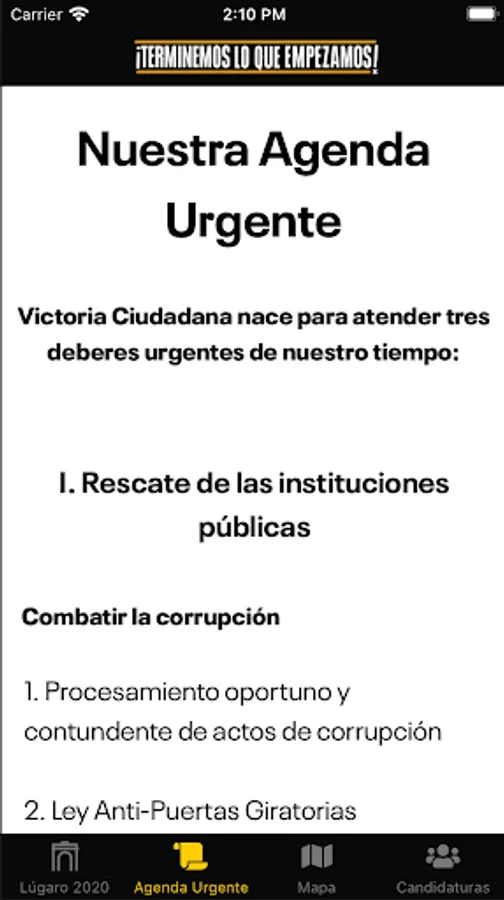 Carrier 2:10 PM

¡TERMINEMOS LO QUE EMPEZAMOS!

Nuestra Agenda Urgente

Victoria Ciudadana nace para atender tres deberes urgentes de nuestro tiempo:

I. Rescate de las instituciones públicas

Combatir la corrupción

1. Procesamiento oportuno y contundente de actos de corrupción

2. Ley Anti-Puertas Giratorias

Lúgaro 2020 Agenda Urgente Mapa Candidaturas